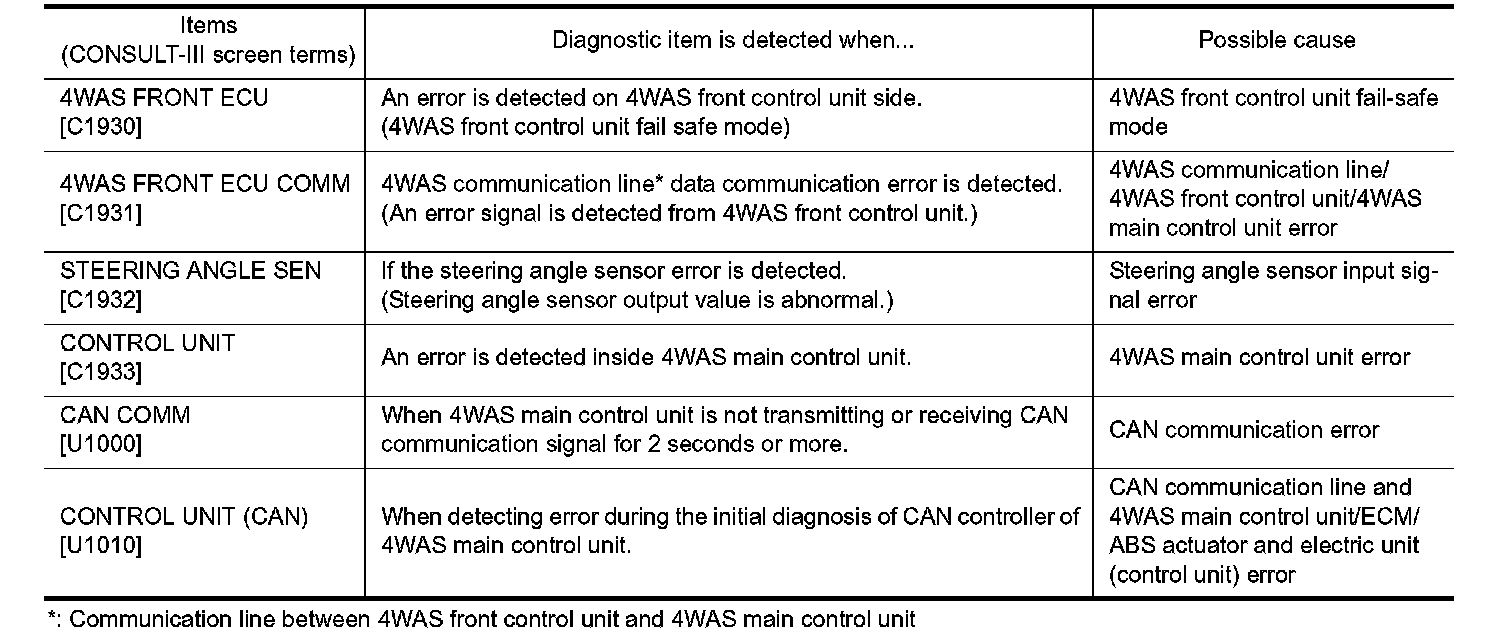 | Items (CONSULT-III screen terms) | Diagnostic item is detected when... | Possible cause |
|---|---|---|
| 4WAS FRONT ECU [C1930] | An error is detected on 4WAS front control unit side. (4WAS front control unit fail safe mode) | 4WAS front control unit fail-safe mode |
| 4WAS FRONT ECU COMM [C1931] | 4WAS communication line* data communication error is detected. (An error signal is detected from 4WAS front control unit.) | 4WAS communication line/ 4WAS front control unit/4WAS main control unit error |
| STEERING ANGLE SEN [C1932] | If the steering angle sensor error is detected. (Steering angle sensor output value is abnormal.) | Steering angle sensor input signal error |
| CONTROL UNIT [C1933] | An error is detected inside 4WAS main control unit. | 4WAS main control unit error |
| CAN COMM [U1000] | When 4WAS main control unit is not transmitting or receiving CAN communication signal for 2 seconds or more. | CAN communication error |
| CONTROL UNIT (CAN) [U1010] | When detecting error during the initial diagnosis of CAN controller of 4WAS main control unit. | CAN communication line and 4WAS main control unit/ECM/ ABS actuator and electric unit (control unit) error |

*: Communication line between 4WAS front control unit and 4WAS main control unit